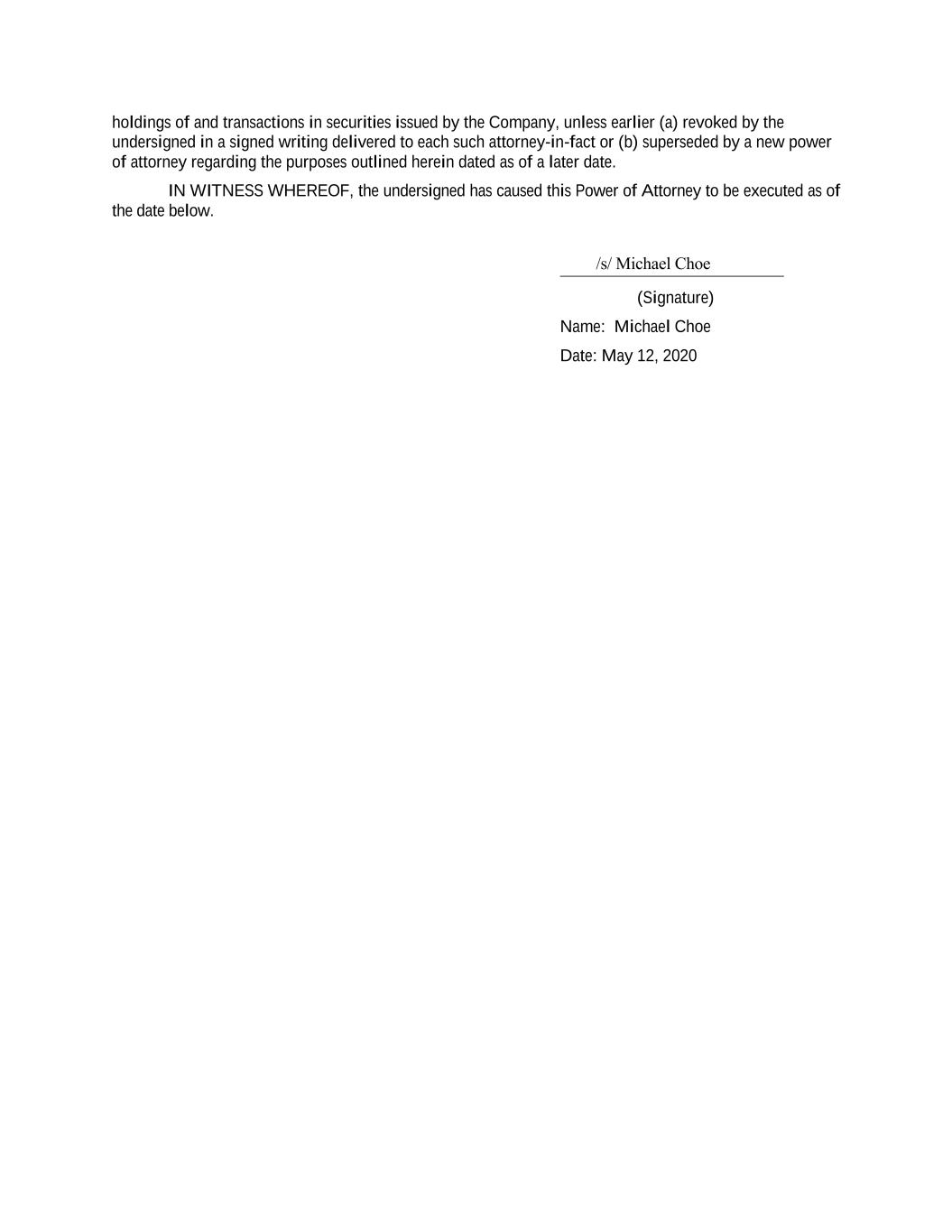 holdings of and transactions in securities issued by the Company, unless earlier (a) revoked by the undersigned in a signed writing delivered to each such attorney-in-fact or (b) superseded by a new power of attorney regarding the purposes outlined herein dated as of a later date.

IN WITNESS WHEREOF, the undersigned has caused this Power of Attorney to be executed as of the date below.

/s/ Michael Choe

(Signature)

Name: Michael Choe

Date: May 12, 2020